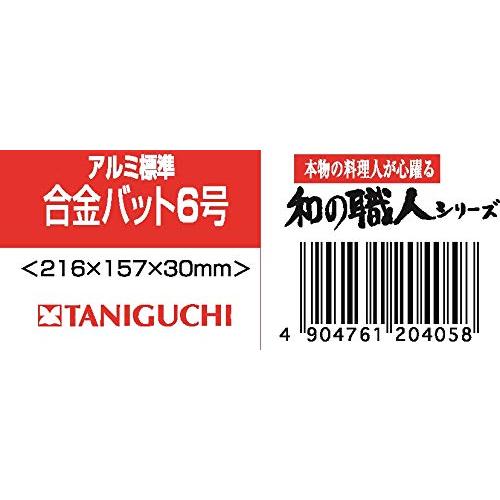 アルミ標準
合金バット6号

<216×157×30mm>

TANIGUCHI

本物の料理人が心躍る
和の職人シリーズ

4 904761 204058